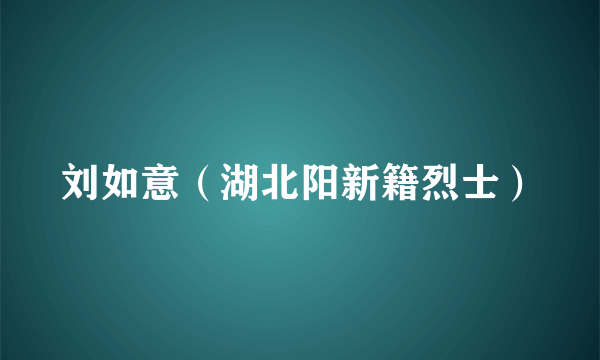 刘如意（湖北阳新籍烈士）